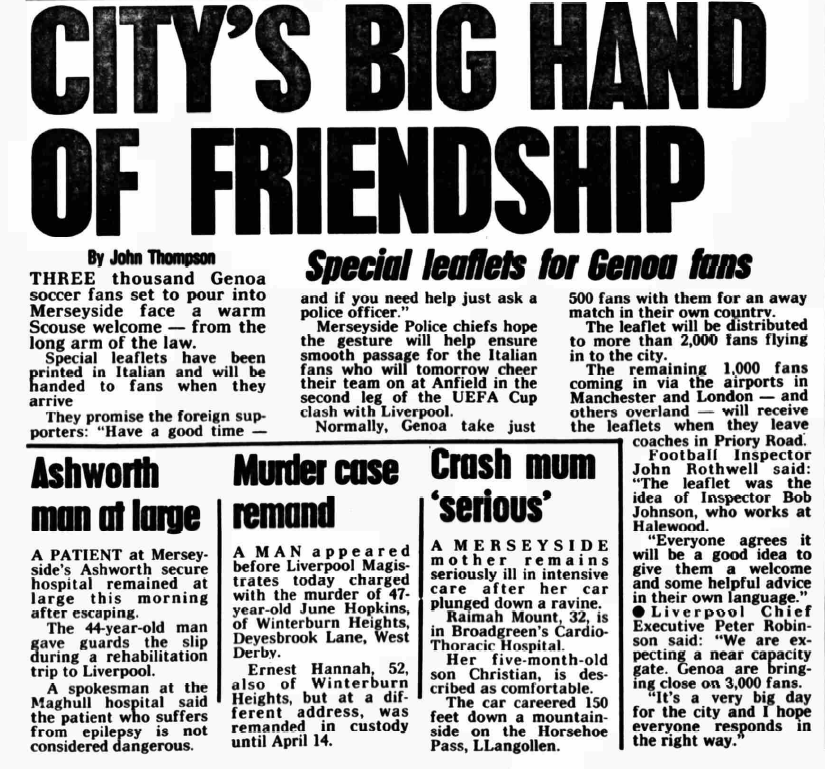 CITY'S BIG HAND OF FRIENDSHIP

By John Thompson

Special leaflets for Genoa fans

THREE thousand Genoa soccer fans set to pour into Merseyside face a warm Scouse welcome — from the long arm of the law.

Special leaflets have been printed in Italian and will be handed to fans when they arrive

They promise the foreign supporters: "Have a good time — and if you need help just ask a police officer."

Merseyside Police chiefs hope the gesture will help ensure smooth passage for the Italian fans who will tomorrow cheer their team on at Anfield in the second leg of the UEFA Cup clash with Liverpool.

Normally, Genoa take just 500 fans with them for an away match in their own country.

The leaflet will be distributed to more than 2,000 fans flying in to the city.

The remaining 1,000 fans coming in via the airports in Manchester and London — and others overland — will receive the leaflets when they leave coaches in Priory Road.

Football Inspector John Rothwell said: "The leaflet was the idea of Inspector Bob Johnson, who works at Halewood.

"Everyone agrees it will be a good idea to give them a welcome and some helpful advice in their own language."

● Liverpool Chief Executive Peter Robinson said: "We are expecting a near capacity gate. Genoa are bringing close on 3,000 fans.

"It's a very big day for the city and I hope everyone responds in the right way."

Ashworth man at large

A PATIENT at Merseyside's Ashworth secure hospital remained at large this morning after escaping.

The 44-year-old man gave guards the slip during a rehabilitation trip to Liverpool.

A spokesman at the Maghull hospital said the patient who suffers from epilepsy is not considered dangerous.

Murder case remand

A MAN appeared before Liverpool Magistrates today charged with the murder of 47-year-old June Hopkins, of Winterburn Heights, Deyesbrook Lane, West Derby.

Ernest Hannah, 52, also of Winterburn Heights, but at a different address, was remanded in custody until April 14.

Crash mum 'serious'

A MERSEYSIDE mother remains seriously ill in intensive care after her car plunged down a ravine.

Raimah Mount, 32, is in Broadgreen's Cardio-Thoracic Hospital.

Her five-month-old son Christian, is described as comfortable.

The car careered 150 feet down a mountainside on the Horsehoe Pass, LLangollen.